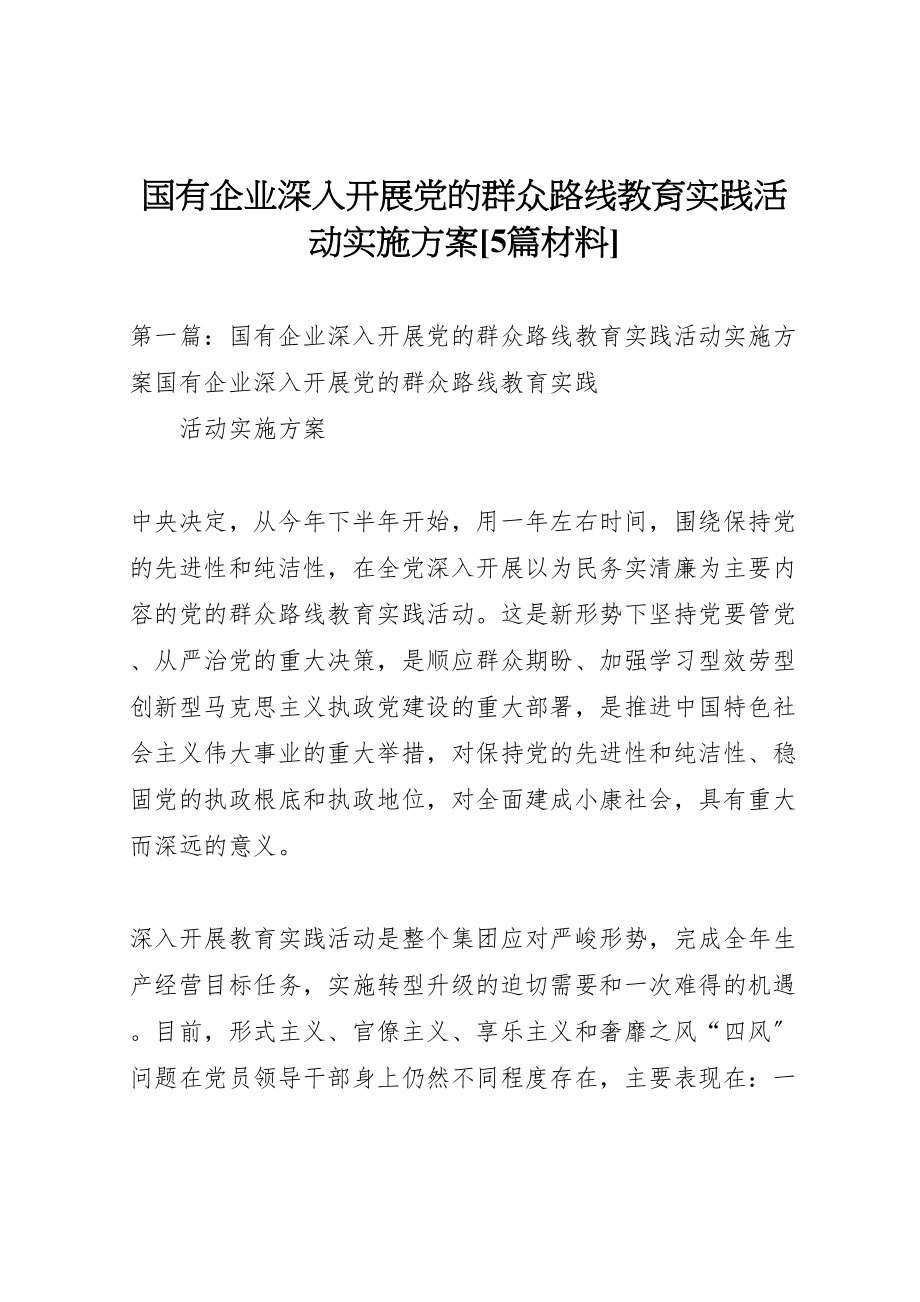 国有企业深入开展党的群众路线教育实践活动实施方案[5篇材料]

第一篇：国有企业深入开展党的群众路线教育实践活动实施方案国有企业深入开展党的群众路线教育实践

活动实施方案

中央决定，从今年下半年开始，用一年左右时间，围绕保持党的先进性和纯洁性，在全党深入开展以为民务实清廉为主要内容的党的群众路线教育实践活动。这是新形势下坚持党要管党、从严治党的重大决策，是顺应群众期盼、加强学习型效劳型创新型马克思主义执政党建设的重大部署，是推进中国特色社会主义伟大事业的重大举措，对保持党的先进性和纯洁性、稳固党的执政根底和执政地位，对全面建成小康社会，具有重大而深远的意义。

深入开展教育实践活动是整个集团应对严峻形势，完成全年生产经营目标任务，实施转型升级的迫切需要和一次难得的机遇。目前，形式主义、官僚主义、享乐主义和奢靡之风“四风”问题在党员领导干部身上仍然不同程度存在，主要表现在：一